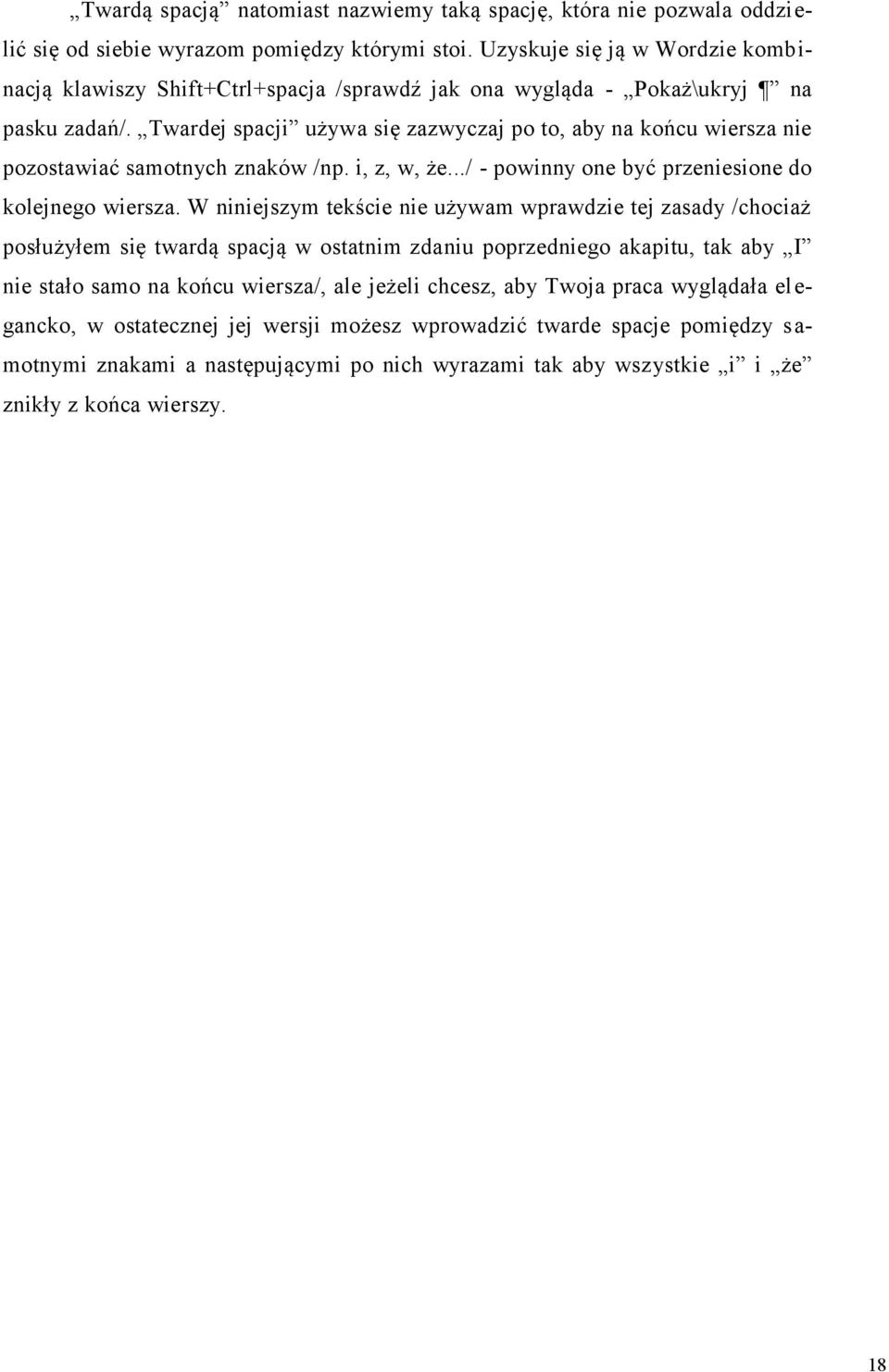 „Twardą spacją” natomiast nazwiemy taką spację, która nie pozwala oddzielić się od siebie wyrazom pomiędzy którymi stoi. Uzyskuje się ją w Wordzie kombinacją klawiszy Shift+Ctrl+spacja /sprawdź jak ona wygląda - „Pokaż\ukryj ¶” na pasku zadań/. „Twardej spacji” używa się zazwyczaj po to, aby na końcu wiersza nie pozostawiać samotnych znaków /np. i, z, w, że.../ - powinny one być przeniesione do kolejnego wiersza. W niniejszym tekście nie używam wprawdzie tej zasady /chociaż posłużyłem się twardą spacją w ostatnim zdaniu poprzedniego akapitu, tak aby „I” nie stało samo na końcu wiersza/, ale jeżeli chcesz, aby Twoja praca wyglądała elegancko, w ostatecznej jej wersji możesz wprowadzić twarde spacje pomiędzy samotnymi znakami a następującymi po nich wyrazami tak aby wszystkie „i” i „że” znikły z końca wierszy.

18